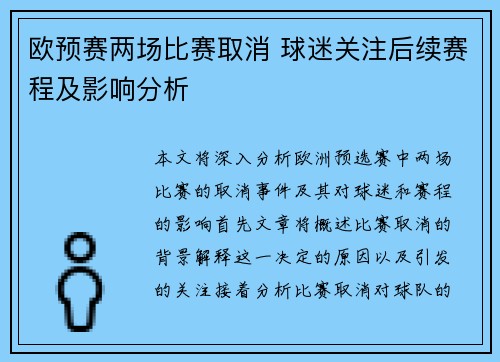 欧预赛两场比赛取消 球迷关注后续赛程及影响分析

本文将深入分析欧洲预选赛中两场比赛的取消事件及其对球迷和赛程的影响首先文章将概述比赛取消的背景解释这一决定的原因以及引发的关注接着分析比赛取消对球队的